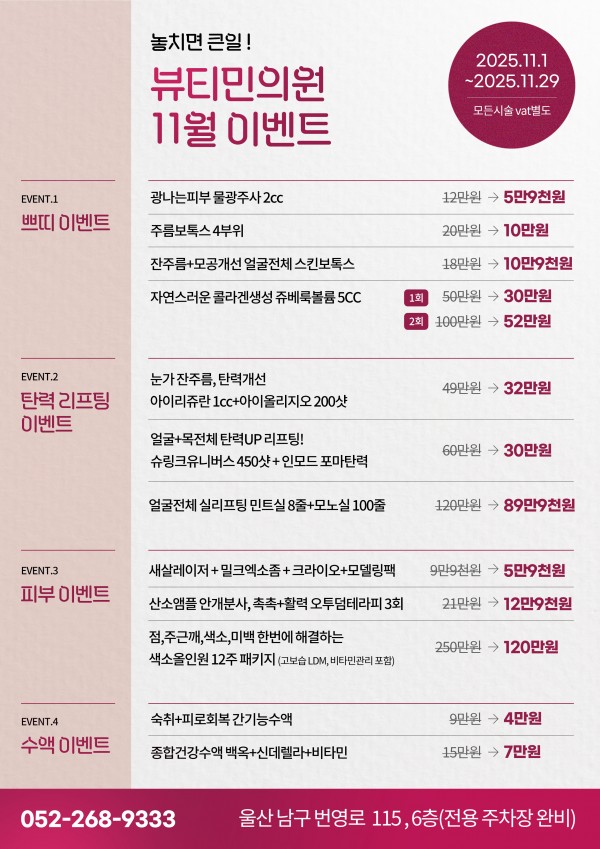 놓치면 큰일 !

뷰티민의원
11월 이벤트

2025.11.1
~2025.11.29
모든시술 vat별도

EVENT.1
쁘띠 이벤트

광나는피부 물광주사 2cc 12만원 → 5만9천원

주름보톡스 4부위 20만원 → 10만원

잔주름+모공개선 얼굴전체 스킨보톡스 18만원 → 10만9천원

자연스러운 콜라겐생성 쥬베룩볼륨 5CC 1회 50만원 → 30만원
2회 100만원 → 52만원

EVENT.2
탄력 리프팅 이벤트

눈가 잔주름, 탄력개선
아이리쥬란 1cc+아이올리지오 200샷 49만원 → 32만원

얼굴+목전체 탄력UP 리프팅!
슈링크유니버스 450샷 + 인모드 포마탄력 60만원 → 30만원

얼굴전체 실리프팅 민트실 8줄+모노실 100줄 120만원 → 89만9천원

EVENT.3
피부 이벤트

새살레이저 + 밀크엑소좀 + 크라이오+모델링팩 9만9천원 → 5만9천원

산소앰플 안개분사, 촉촉+활력 오투덤테라피 3회 21만원 → 12만9천원

점,주근깨,색소,미백 한번에 해결하는
색소올인원 12주 패키지 (고보습 LDM, 비타민관리 포함) 250만원 → 120만원

EVENT.4
수액 이벤트

숙취+피로회복 간기능수액 9만원 → 4만원

종합건강수액 백옥+신데렐라+비타민 15만원 → 7만원

052-268-9333 울산 남구 번영로 115 , 6층(전용 주차장 완비)